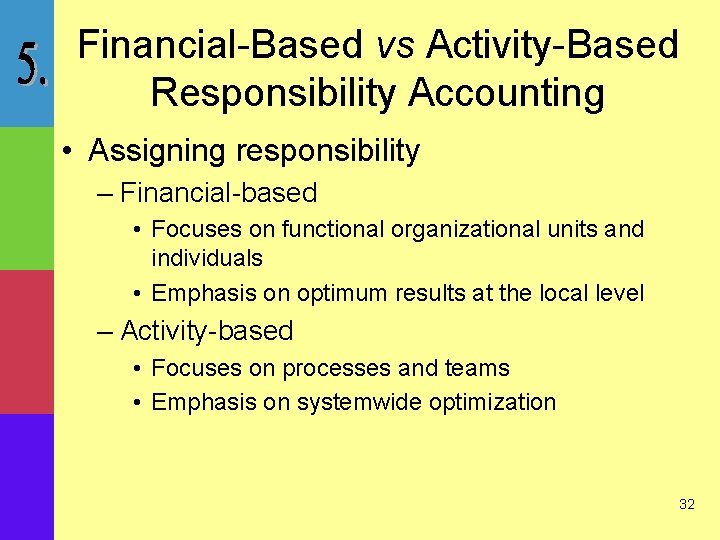 5.

Financial-Based vs Activity-Based Responsibility Accounting

• Assigning responsibility
– Financial-based
• Focuses on functional organizational units and individuals
• Emphasis on optimum results at the local level
– Activity-based
• Focuses on processes and teams
• Emphasis on systemwide optimization

32